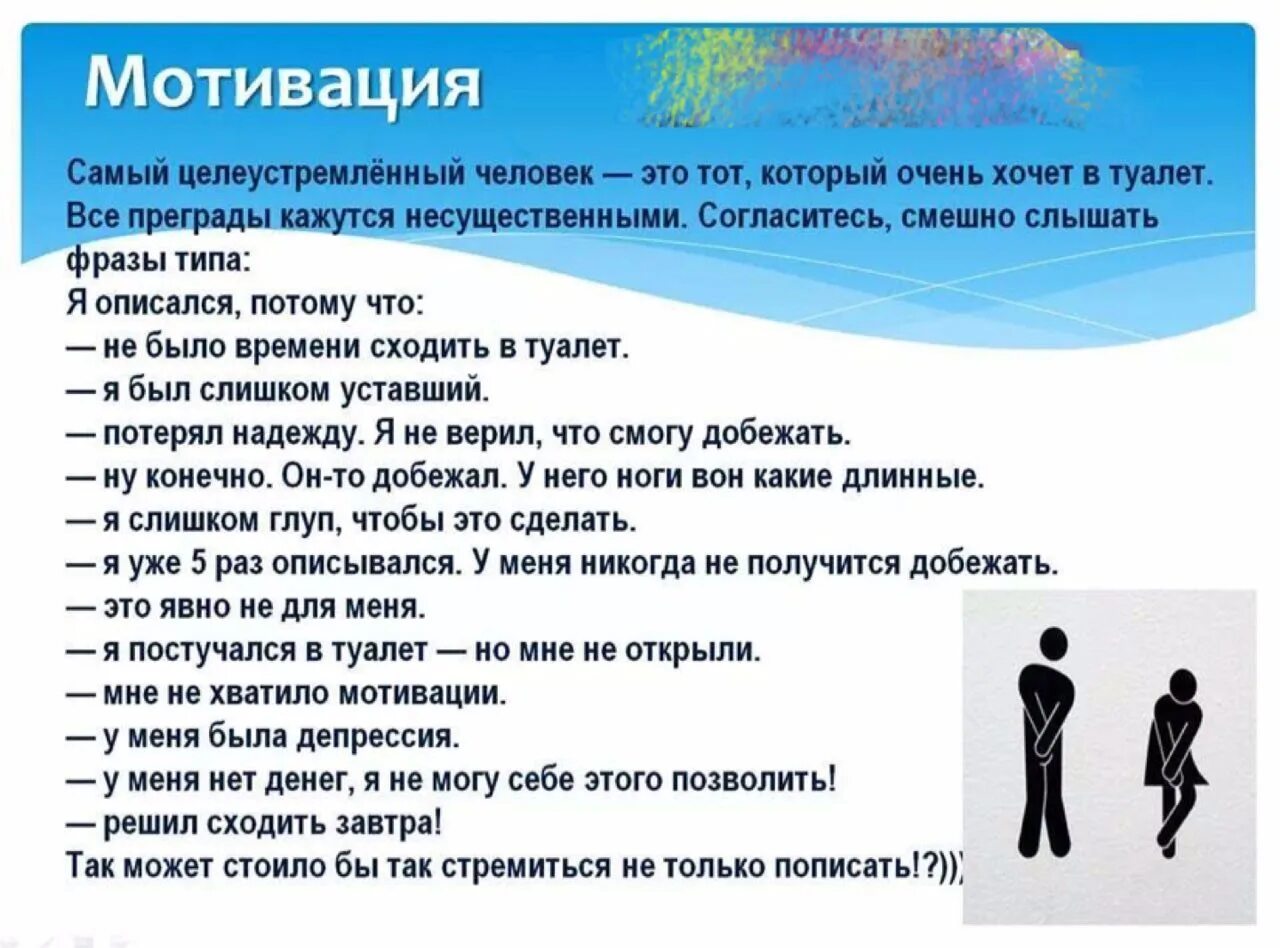 Мотивация

Самый целеустремлённый человек — это тот, который очень хочет в туалет. Все преграды кажутся несущественными. Согласитесь, смешно слышать фразы типа:
Я описался, потому что:
— не было времени сходить в туалет.
— я был слишком уставший.
— потерял надежду. Я не верил, что смогу добежать.
— ну конечно. Он-то добежал. У него ноги вон какие длинные.
— я слишком глуп, чтобы это сделать.
— я уже 5 раз описывался. У меня никогда не получится добежать.
— это явно не для меня.
— я постучался в туалет — но мне не открыли.
— мне не хватило мотивации.
— у меня была депрессия.
— у меня нет денег, я не могу себе этого позволить!
— решил сходить завтра!
Так может стоило бы так стремиться не только пописать!?)))